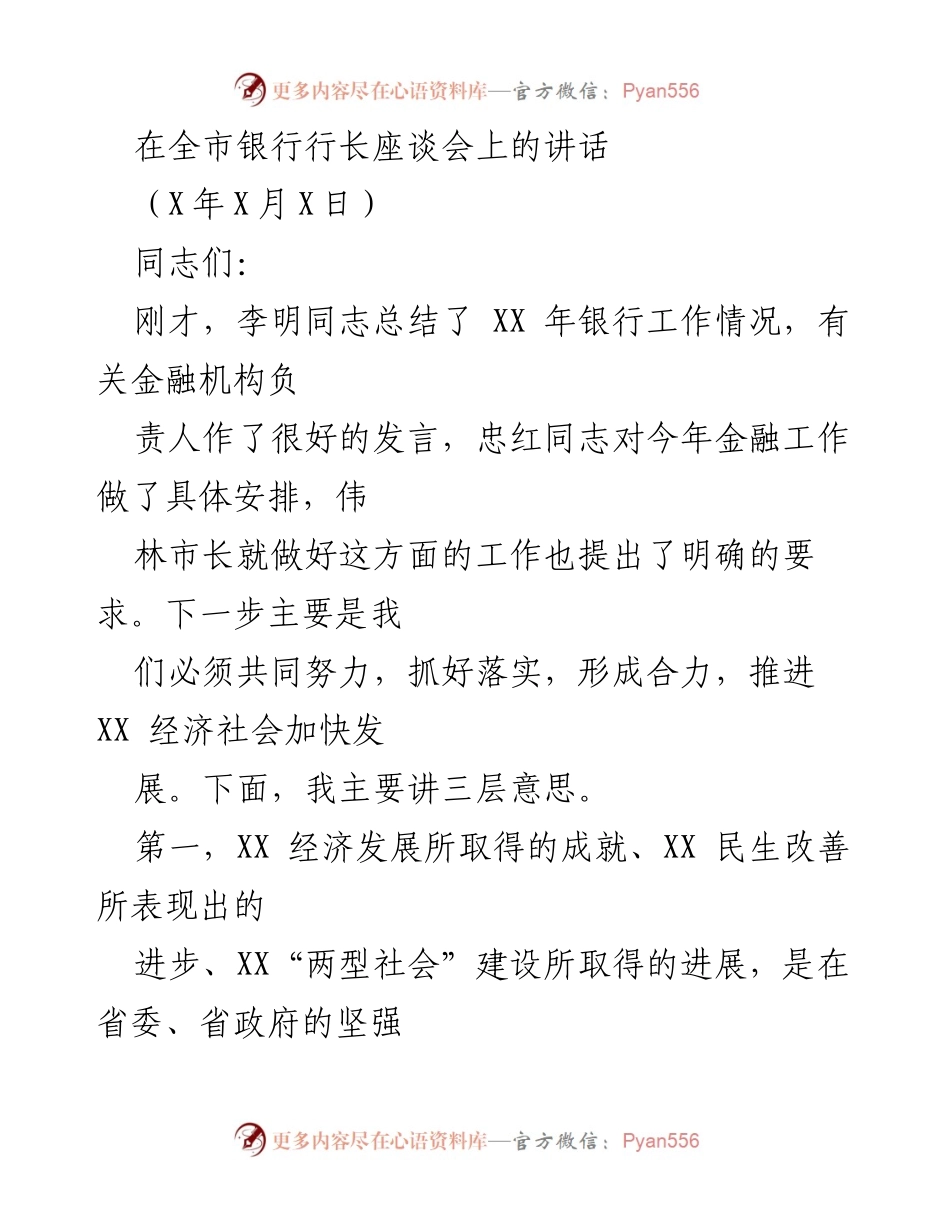 更多内容尽在心语资料库—官方微信：Pyan556

在全市银行行长座谈会上的讲话

（X年X月X日）

同志们：

刚才，李明同志总结了 XX 年银行工作情况，有关金融机构负

责人作了很好的发言，忠红同志对今年金融工作做了具体安排，伟

林市长就做好这方面的工作也提出了明确的要求。下一步主要是我

们必须共同努力，抓好落实，形成合力，推进 XX 经济社会加快发

展。下面，我主要讲三层意思。

第一，XX 经济发展所取得的成就、XX 民生改善所表现出的

进步、XX“两型社会”建设所取得的进展，是在省委、省政府的坚强

更多内容尽在心语资料库—官方微信：Pyan556